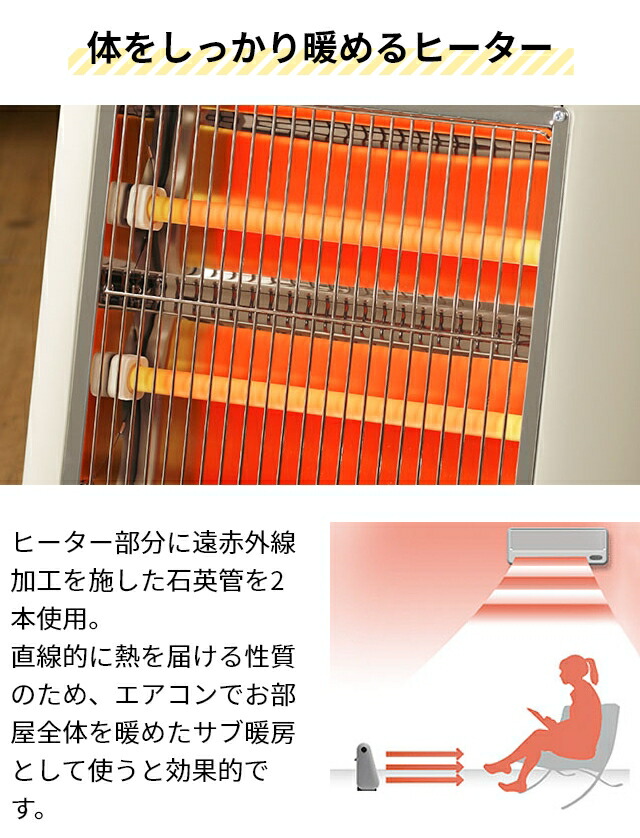 体をしっかり暖めるヒーター

ヒーター部分に遠赤外線加工を施した石英管を2本使用。
直線的に熱を届ける性質のため、エアコンでお部屋全体を暖めたサブ暖房として使うと効果的です。